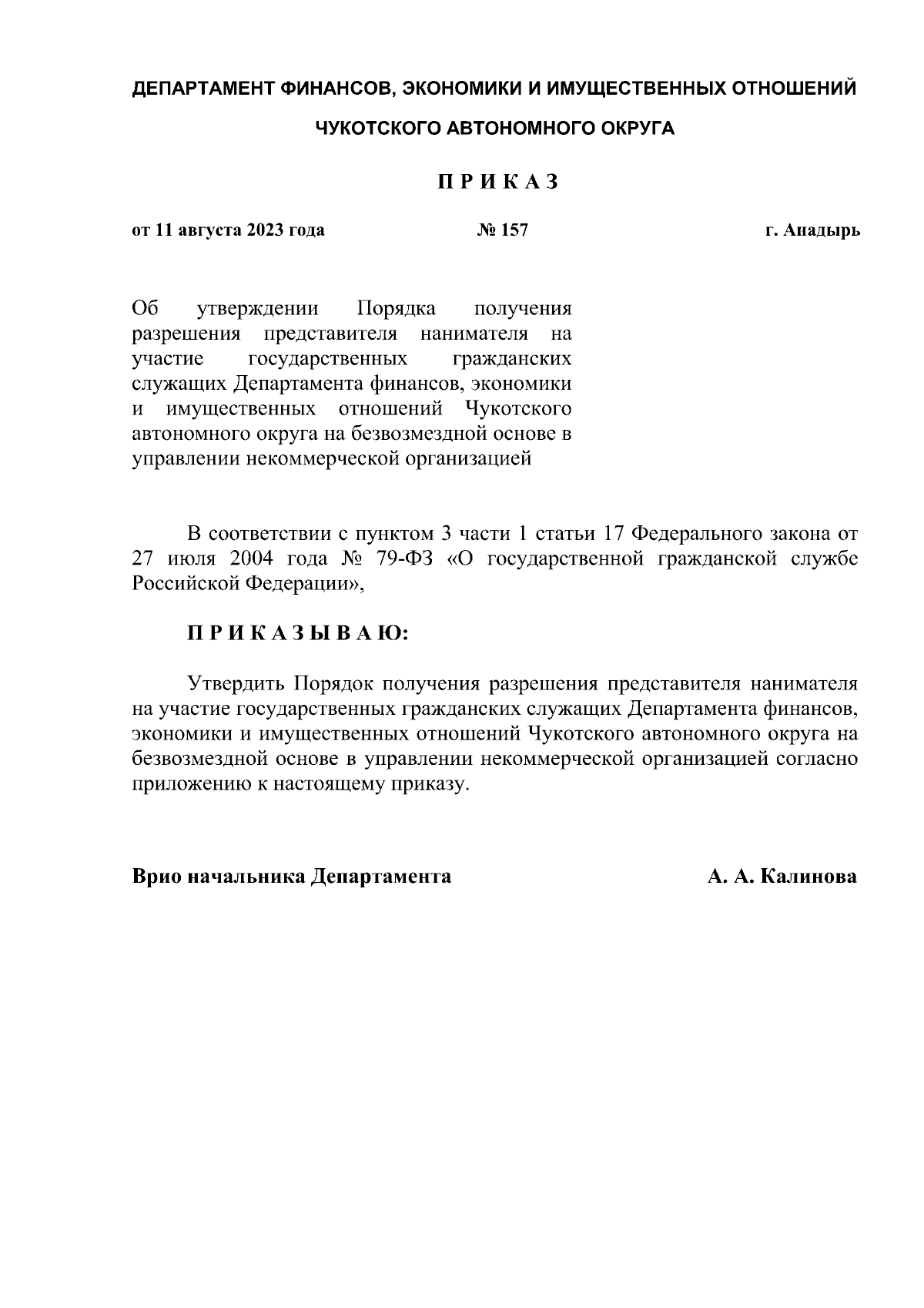 ДЕПАРТАМЕНТ ФИНАНСОВ, ЭКОНОМИКИ И ИМУЩЕСТВЕННЫХ ОТНОШЕНИЙ

ЧУКОТСКОГО АВТОНОМНОГО ОКРУГА

П Р И К А З

от 11 августа 2023 года № 157 г. Анадырь

Об утверждении Порядка получения разрешения представителя нанимателя на участие государственных гражданских служащих Департамента финансов, экономики и имущественных отношений Чукотского автономного округа на безвозмездной основе в управлении некоммерческой организацией

В соответствии с пунктом 3 части 1 статьи 17 Федерального закона от 27 июля 2004 года № 79-ФЗ «О государственной гражданской службе Российской Федерации»,

П Р И К А З Ы В А Ю:

Утвердить Порядок получения разрешения представителя нанимателя на участие государственных гражданских служащих Департамента финансов, экономики и имущественных отношений Чукотского автономного округа на безвозмездной основе в управлении некоммерческой организацией согласно приложению к настоящему приказу.

Врио начальника Департамента А. А. Калинова